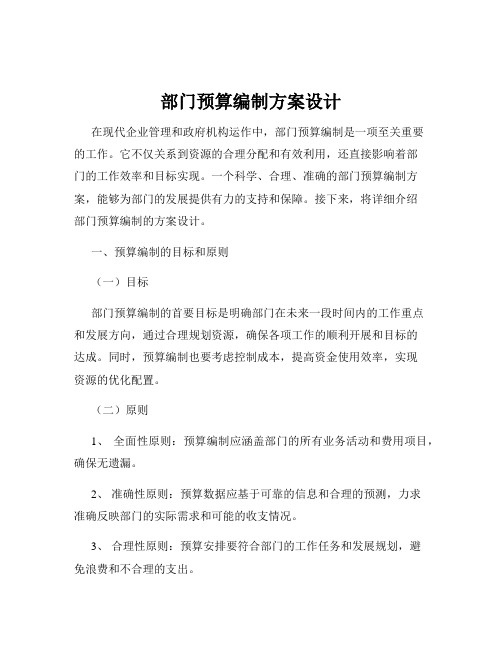 部门预算编制方案设计

在现代企业管理和政府机构运作中，部门预算编制是一项至关重要的工作。它不仅关系到资源的合理分配和有效利用，还直接影响着部门的工作效率和目标实现。一个科学、合理、准确的部门预算编制方案，能够为部门的发展提供有力的支持和保障。接下来，将详细介绍部门预算编制的方案设计。

一、预算编制的目标和原则

（一）目标

部门预算编制的首要目标是明确部门在未来一段时间内的工作重点和发展方向，通过合理规划资源，确保各项工作的顺利开展和目标的达成。同时，预算编制也要考虑控制成本，提高资金使用效率，实现资源的优化配置。

（二）原则

1、 全面性原则：预算编制应涵盖部门的所有业务活动和费用项目，确保无遗漏。

2、 准确性原则：预算数据应基于可靠的信息和合理的预测，力求准确反映部门的实际需求和可能的收支情况。

3、 合理性原则：预算安排要符合部门的工作任务和发展规划，避免浪费和不合理的支出。